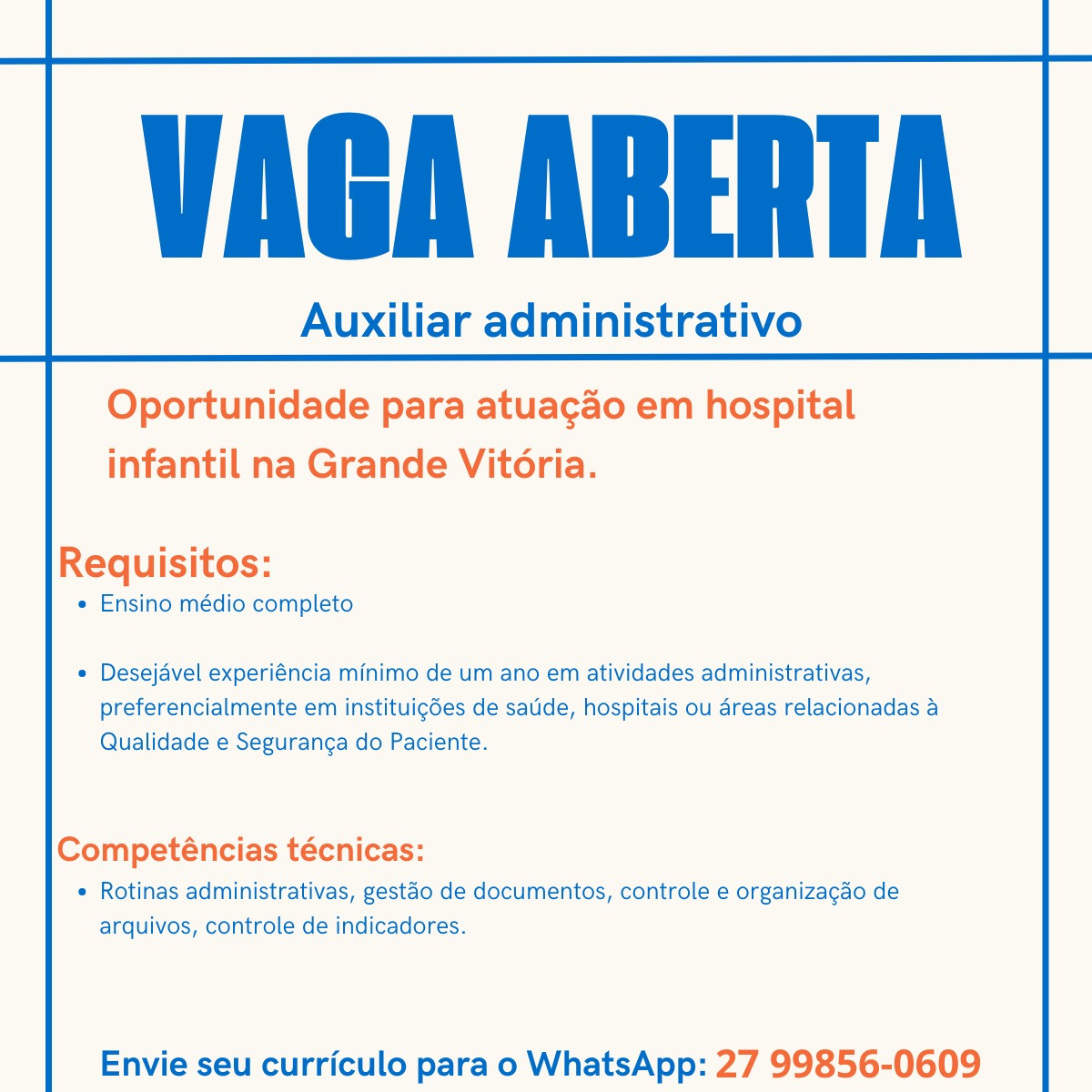 VAGA ABERTA

Auxiliar administrativo

Oportunidade para atuação em hospital infantil na Grande Vitória.

Requisitos:

• Ensino médio completo

• Desejável experiência mínimo de um ano em atividades administrativas, preferencialmente em instituições de saúde, hospitais ou áreas relacionadas à Qualidade e Segurança do Paciente.

Competências técnicas:

• Rotinas administrativas, gestão de documentos, controle e organização de arquivos, controle de indicadores.

Envie seu currículo para o WhatsApp: 27 99856-0609